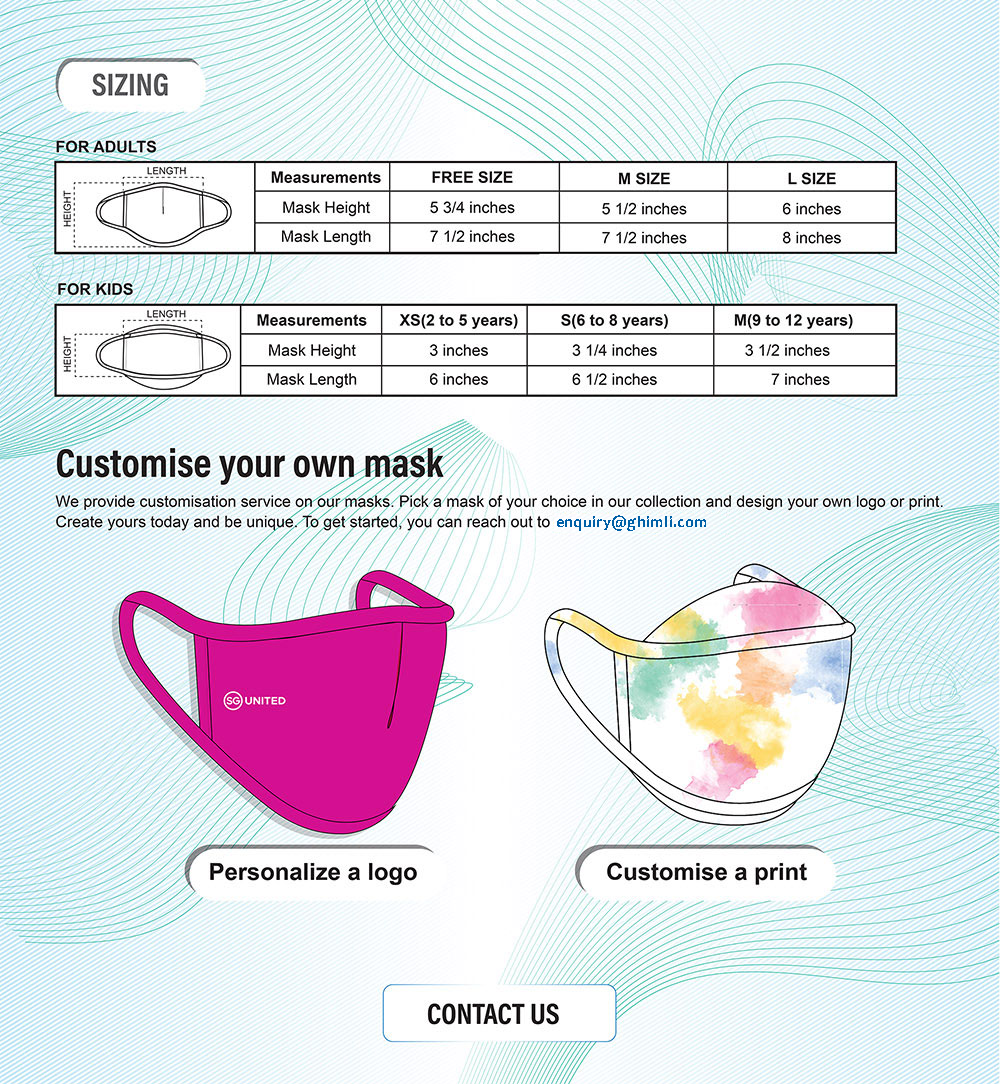 SIZING

FOR ADULTS

LENGTH
HEIGHT

| Measurements | FREE SIZE | M SIZE | L SIZE |
|---|---|---|---|
| Mask Height | 5 3/4 inches | 5 1/2 inches | 6 inches |
| Mask Length | 7 1/2 inches | 7 1/2 inches | 8 inches |

FOR KIDS

LENGTH
HEIGHT

| Measurements | XS(2 to 5 years) | S(6 to 8 years) | M(9 to 12 years) |
|---|---|---|---|
| Mask Height | 3 inches | 3 1/4 inches | 3 1/2 inches |
| Mask Length | 6 inches | 6 1/2 inches | 7 inches |

Customise your own mask

We provide customisation service on our masks. Pick a mask of your choice in our collection and design your own logo or print. Create yours today and be unique. To get started, you can reach out to enquiry@ghimli.com

SG UNITED

Personalize a logo

Customise a print

CONTACT US